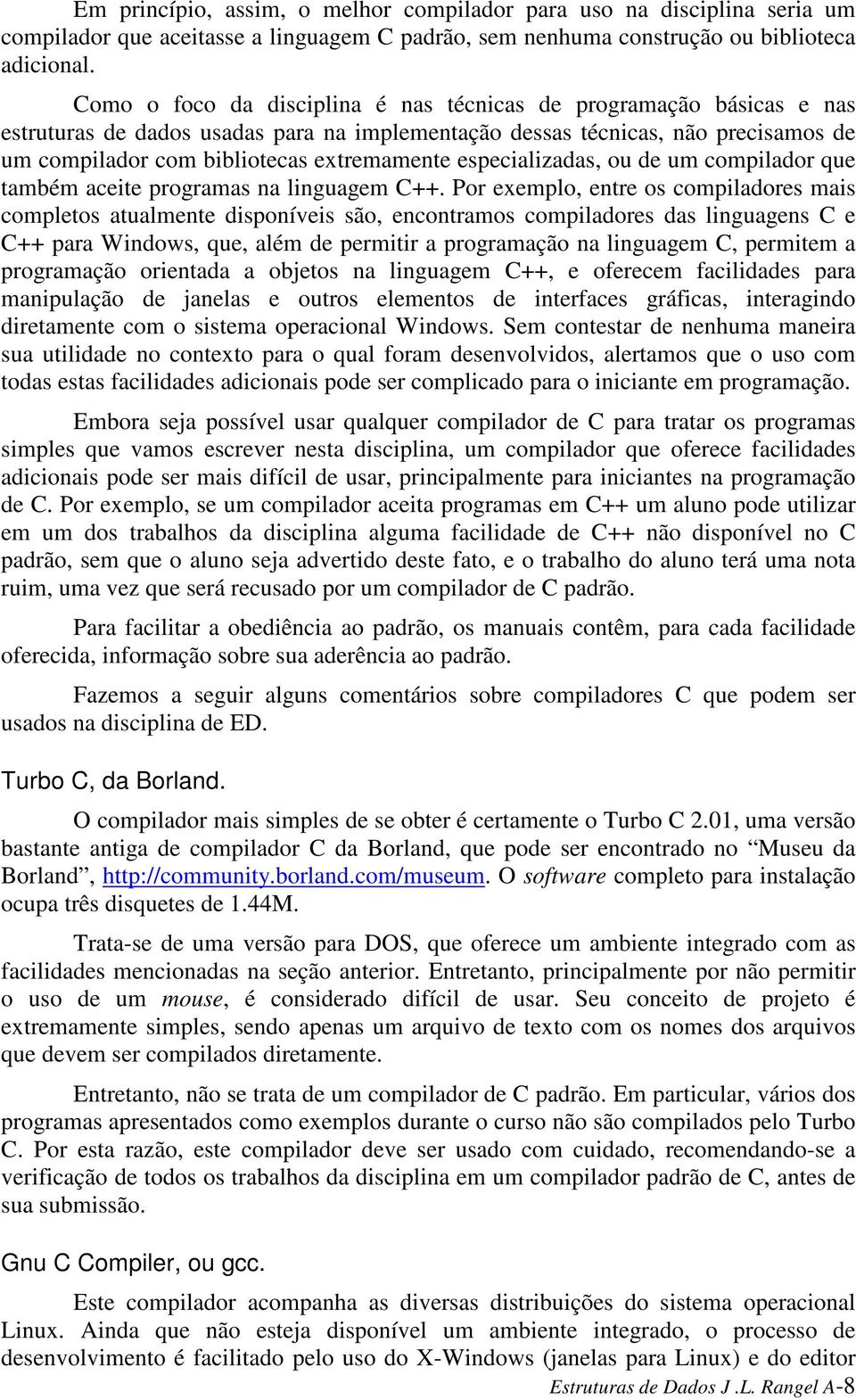 Em princípio, assim, o melhor compilador para uso na disciplina seria um compilador que aceitasse a linguagem C padrão, sem nenhuma construção ou biblioteca adicional.

Como o foco da disciplina é nas técnicas de programação básicas e nas estruturas de dados usadas para na implementação dessas técnicas, não precisamos de um compilador com bibliotecas extremamente especializadas, ou de um compilador que também aceite programas na linguagem C++. Por exemplo, entre os compiladores mais completos atualmente disponíveis são, encontramos compiladores das linguagens C e C++ para Windows, que, além de permitir a programação na linguagem C, permitem a programação orientada a objetos na linguagem C++, e oferecem facilidades para manipulação de janelas e outros elementos de interfaces gráficas, interagindo diretamente com o sistema operacional Windows. Sem contestar de nenhuma maneira sua utilidade no contexto para o qual foram desenvolvidos, alertamos que o uso com todas estas facilidades adicionais pode ser complicado para o iniciante em programação.

Embora seja possível usar qualquer compilador de C para tratar os programas simples que vamos escrever nesta disciplina, um compilador que oferece facilidades adicionais pode ser mais difícil de usar, principalmente para iniciantes na programação de C. Por exemplo, se um compilador aceita programas em C++ um aluno pode utilizar em um dos trabalhos da disciplina alguma facilidade de C++ não disponível no C padrão, sem que o aluno seja advertido deste fato, e o trabalho do aluno terá uma nota ruim, uma vez que será recusado por um compilador de C padrão.

Para facilitar a obediência ao padrão, os manuais contêm, para cada facilidade oferecida, informação sobre sua aderência ao padrão.

Fazemos a seguir alguns comentários sobre compiladores C que podem ser usados na disciplina de ED.

Turbo C, da Borland.

O compilador mais simples de se obter é certamente o Turbo C 2.01, uma versão bastante antiga de compilador C da Borland, que pode ser encontrado no “Museu da Borland”, http://community.borland.com/museum. O software completo para instalação ocupa três disquetes de 1.44M.

Trata-se de uma versão para DOS, que oferece um ambiente integrado com as facilidades mencionadas na seção anterior. Entretanto, principalmente por não permitir o uso de um mouse, é considerado difícil de usar. Seu conceito de projeto é extremamente simples, sendo apenas um arquivo de texto com os nomes dos arquivos que devem ser compilados diretamente.

Entretanto, não se trata de um compilador de C padrão. Em particular, vários dos programas apresentados como exemplos durante o curso não são compilados pelo Turbo C. Por esta razão, este compilador deve ser usado com cuidado, recomendando-se a verificação de todos os trabalhos da disciplina em um compilador padrão de C, antes de sua submissão.

Gnu C Compiler, ou gcc.

Este compilador acompanha as diversas distribuições do sistema operacional Linux. Ainda que não esteja disponível um ambiente integrado, o processo de desenvolvimento é facilitado pelo uso do X-Windows (janelas para Linux) e do editor

Estruturas de Dados J .L. Rangel A-8